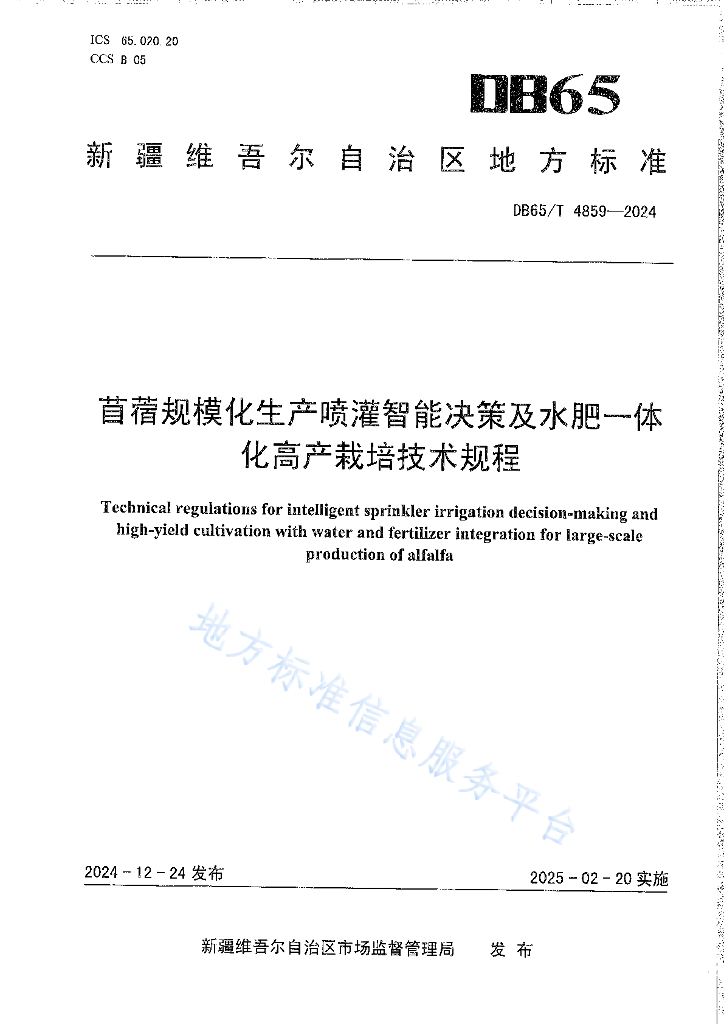 ICS 65.020.20
CCS B 05

DB65

新疆维吾尔自治区地方标准

DB65/T 4859—2024

苜蓿规模化生产喷灌智能决策及水肥一体化高产栽培技术规程

Technical regulations for intelligent sprinkler irrigation decision-making and high-yield cultivation with water and fertilizer integration for large-scale production of alfalfa

2024-12-24发布

2025-02-20实施

新疆维吾尔自治区市场监督管理局 发布

地方标准信息服务平台